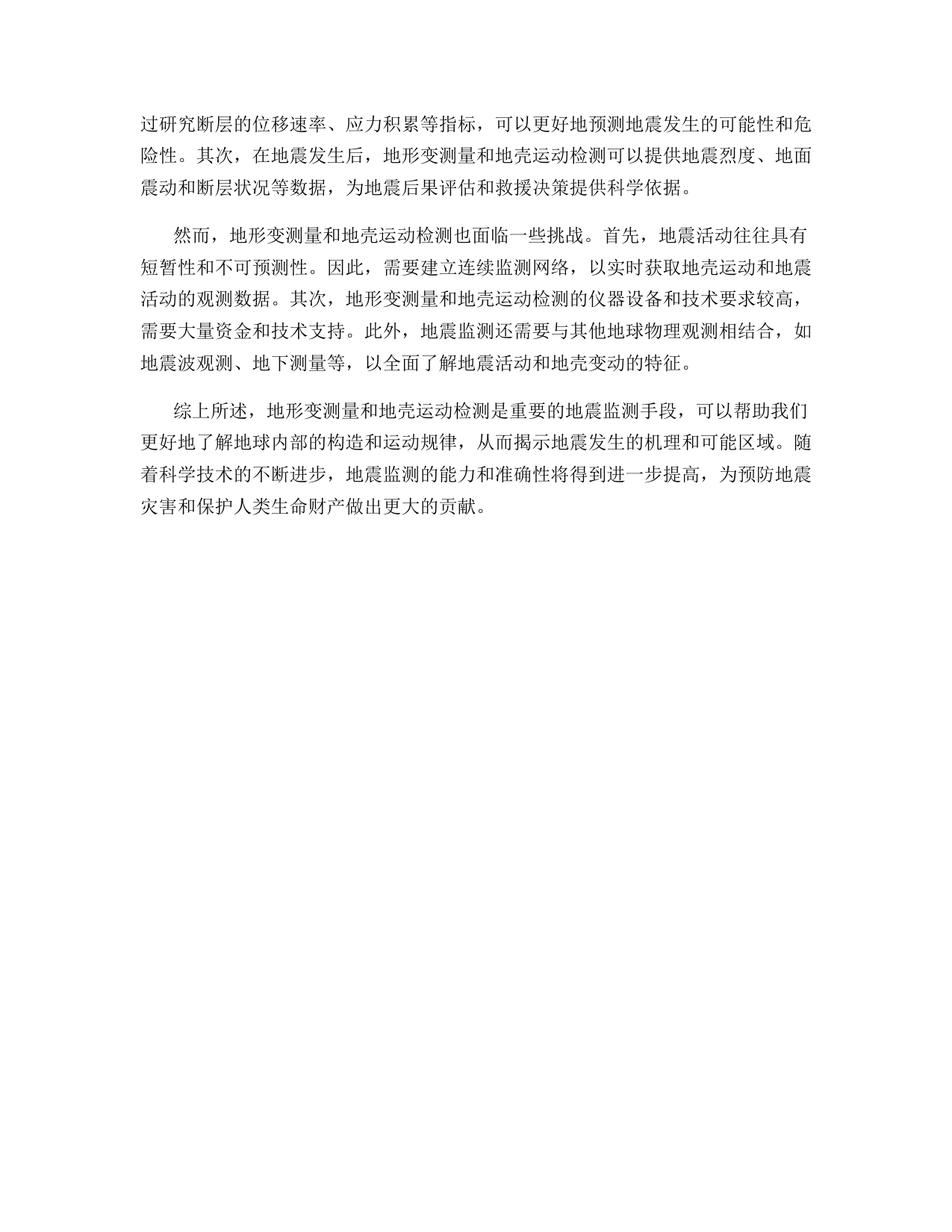 过研究断层的位移速率、应力积累等指标，可以更好地预测地震发生的可能性和危险性。其次，在地震发生后，地形变测量和地壳运动检测可以提供地震烈度、地面震动和断层状况等数据，为地震后果评估和救援决策提供科学依据。

然而，地形变测量和地壳运动检测也面临一些挑战。首先，地震活动往往具有短暂性和不可预测性。因此，需要建立连续监测网络，以实时获取地壳运动和地震活动的观测数据。其次，地形变测量和地壳运动检测的仪器设备和技术要求较高，需要大量资金和技术支持。此外，地震监测还需要与其他地球物理观测相结合，如地震波观测、地下测量等，以全面了解地震活动和地壳变动的特征。

综上所述，地形变测量和地壳运动检测是重要的地震监测手段，可以帮助我们更好地了解地球内部的构造和运动规律，从而揭示地震发生的机理和可能区域。随着科学技术的不断进步，地震监测的能力和准确性将得到进一步提高，为预防地震灾害和保护人类生命财产做出更大的贡献。